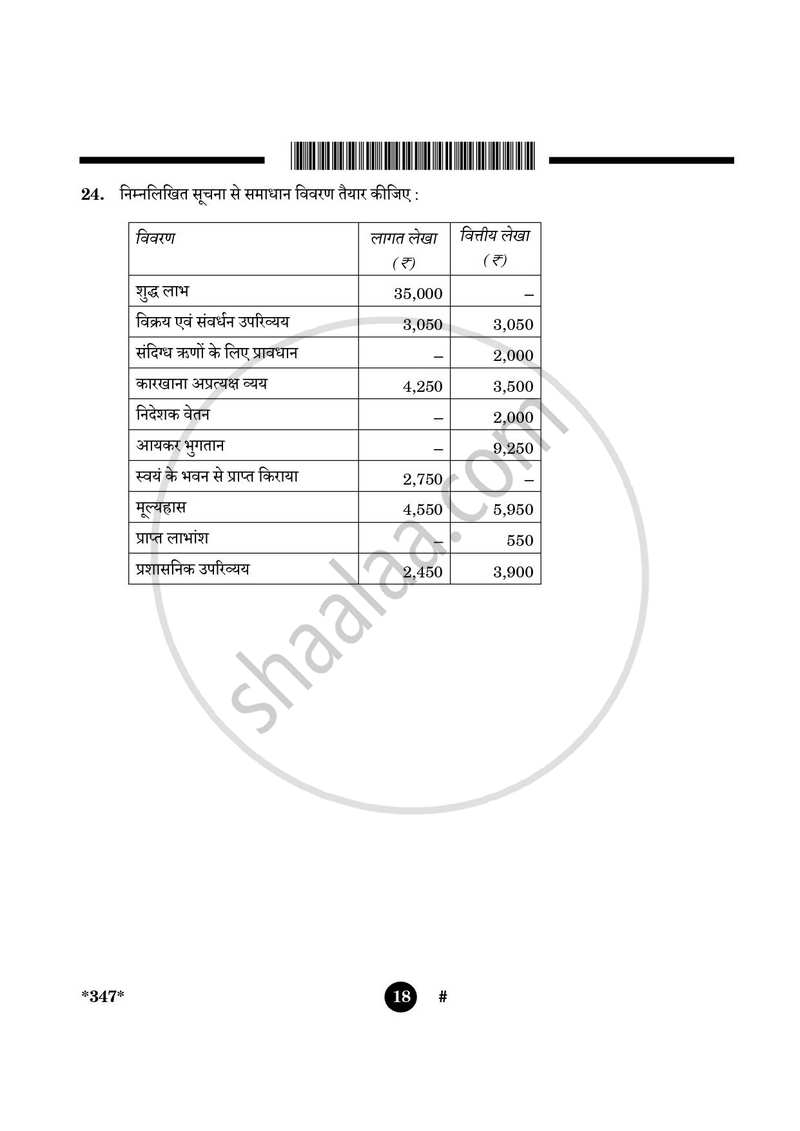 24. निम्नलिखित सूचना से समाधान विवरण तैयार कीजिए :

| विवरण | लागत लेखा (₹) | वित्तीय लेखा (₹) |
|---|---|---|
| शुद्ध लाभ | 35,000 | – |
| विक्रय एवं संवर्धन उपरिव्यय | 3,050 | 3,050 |
| संदिग्ध ऋणों के लिए प्रावधान | – | 2,000 |
| कारखाना अप्रत्यक्ष व्यय | 4,250 | 3,500 |
| निदेशक वेतन | – | 2,000 |
| आयकर भुगतान | – | 9,250 |
| स्वयं के भवन से प्राप्त किराया | 2,750 | – |
| मूल्यह्रास | 4,550 | 5,950 |
| प्राप्त लाभांश | – | 550 |
| प्रशासनिक उपरिव्यय | 2,450 | 3,900 |

*347*

18

#

shaalaa.com